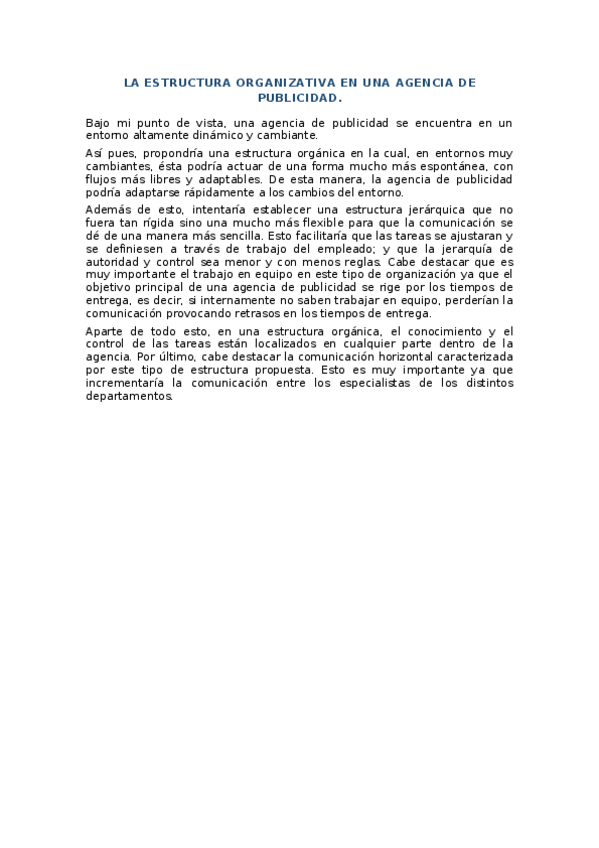 LA ESTRUCTURA ORGANIZATIVA EN UNA AGENCIA DE PUBLICIDAD.

Bajo mi punto de vista, una agencia de publicidad se encuentra en un entorno altamente dinámico y cambiante.

Así pues, propondría una estructura orgánica en la cual, en entornos muy cambiantes, ésta podría actuar de una forma mucho más espontánea, con flujos más libres y adaptables. De esta manera, la agencia de publicidad podría adaptarse rápidamente a los cambios del entorno.

Además de esto, intentaría establecer una estructura jerárquica que no fuera tan rígida sino una mucho más flexible para que la comunicación se dé de una manera más sencilla. Esto facilitaría que las tareas se ajustaran y se definiesen a través de trabajo del empleado; y que la jerarquía de autoridad y control sea menor y con menos reglas. Cabe destacar que es muy importante el trabajo en equipo en este tipo de organización ya que el objetivo principal de una agencia de publicidad se rige por los tiempos de entrega, es decir, si internamente no saben trabajar en equipo, perderían la comunicación provocando retrasos en los tiempos de entrega.

Aparte de todo esto, en una estructura orgánica, el conocimiento y el control de las tareas están localizados en cualquier parte dentro de la agencia. Por último, cabe destacar la comunicación horizontal caracterizada por este tipo de estructura propuesta. Esto es muy importante ya que incrementaría la comunicación entre los especialistas de los distintos departamentos.